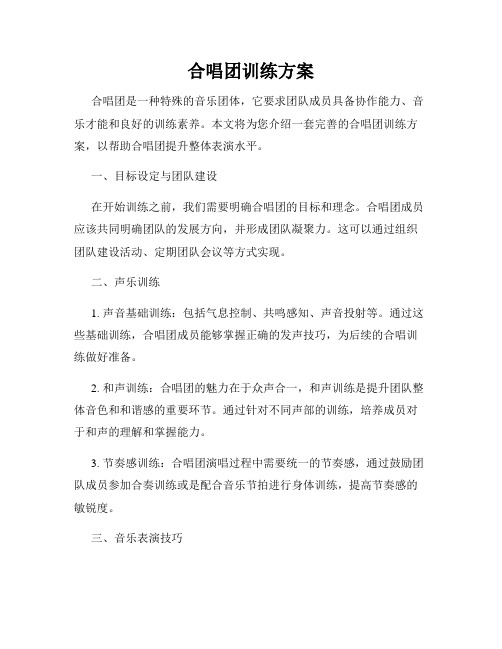 合唱团训练方案

合唱团是一种特殊的音乐团体，它要求团队成员具备协作能力、音乐才能和良好的训练素养。本文将为您介绍一套完善的合唱团训练方案，以帮助合唱团提升整体表演水平。

一、目标设定与团队建设

在开始训练之前，我们需要明确合唱团的目标和理念。合唱团成员应该共同明确团队的发展方向，并形成团队凝聚力。这可以通过组织团队建设活动、定期团队会议等方式实现。

二、声乐训练

1. 声音基础训练：包括气息控制、共鸣感知、声音投射等。通过这些基础训练，合唱团成员能够掌握正确的发声技巧，为后续的合唱训练做好准备。

2. 和声训练：合唱团的魅力在于众声合一，和声训练是提升团队整体音色和和谐感的重要环节。通过针对不同声部的训练，培养成员对于和声的理解和掌握能力。

3. 节奏感训练：合唱团演唱过程中需要统一的节奏感，通过鼓励团队成员参加合奏训练或是配合音乐节拍进行身体训练，提高节奏感的敏锐度。

三、音乐表演技巧